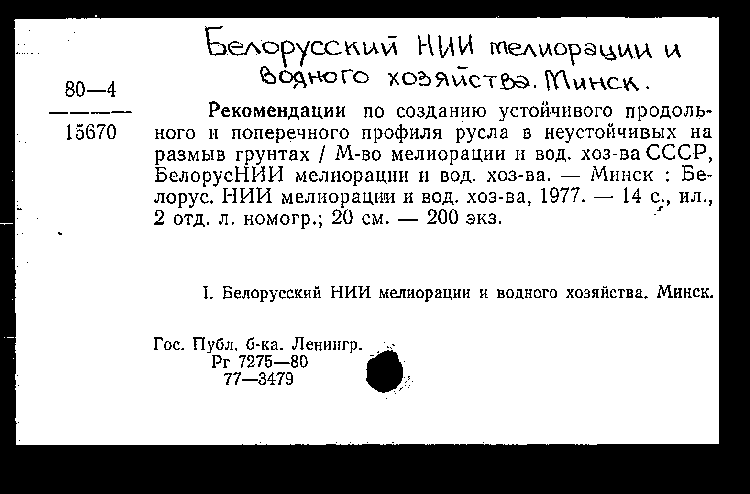 Белорусский НИИ мелиорации и водного хозяйства. Минск.

80—4
15670

Рекомендации по созданию устойчивого продольного и поперечного профиля русла в неустойчивых на размыв грунтах / М-во мелиорации и вод. хоз-ва СССР, БелорусНИИ мелиорации и вод. хоз-ва. — Минск : Белорус. НИИ мелиорации и вод. хоз-ва, 1977. — 14 с., ил., 2 отд. л. номогр.; 20 см. — 200 экз.

I. Белорусский НИИ мелиорации и водного хозяйства. Минск.

Гос. Публ. б-ка. Ленингр.
Рг 7275—80
77—3479